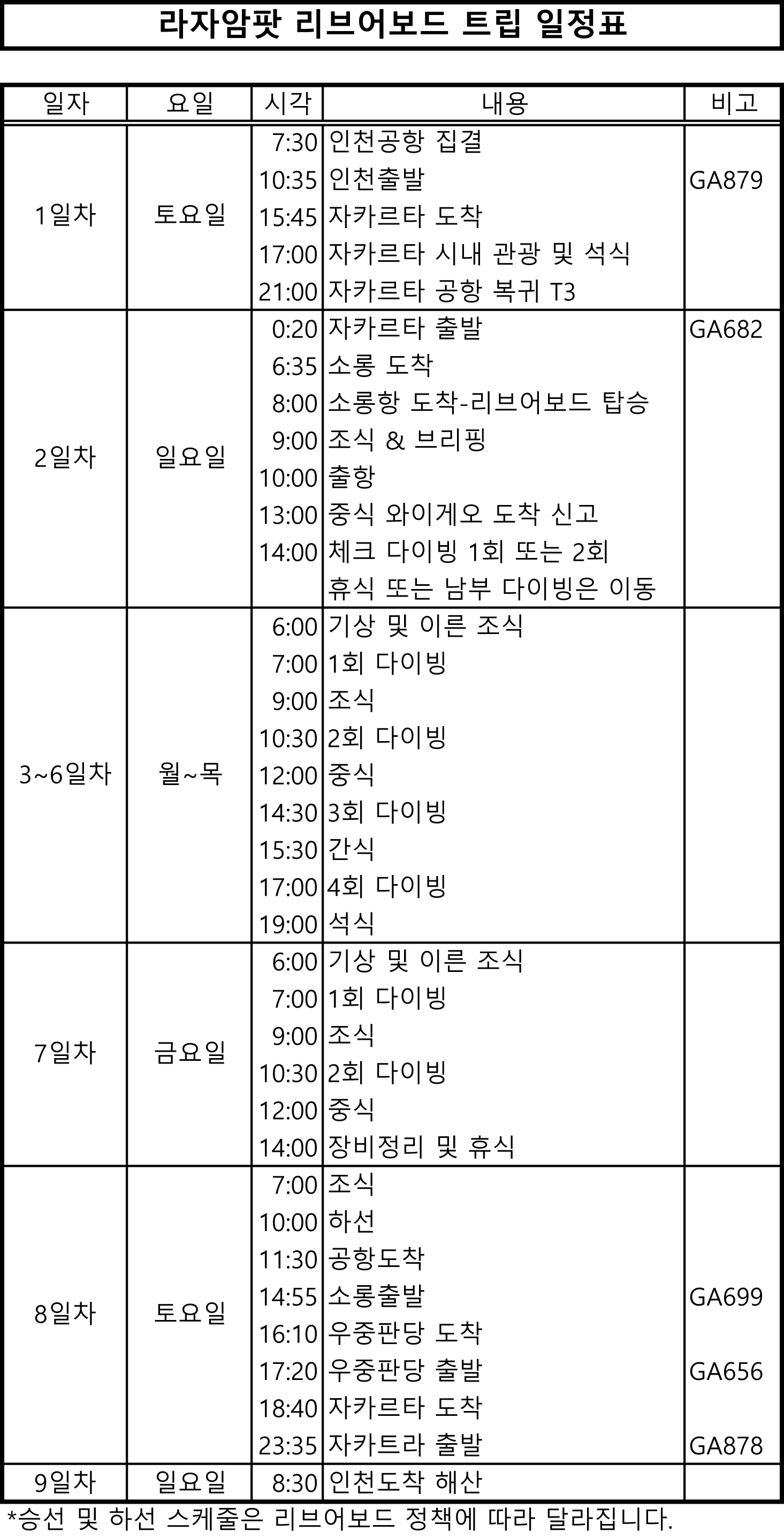 라자암팟 리브어보드 트립 일정표

| 일자 | 요일 | 시각 | 내용 | 비고 |
|---|---|---|---|---|
| 1일차 | 토요일 | 7:30 | 인천공항 집결 | |
| | | 10:35 | 인천출발 | GA879 |
| | | 15:45 | 자카르타 도착 | |
| | | 17:00 | 자카르타 시내 관광 및 석식 | |
| | | 21:00 | 자카르타 공항 복귀 T3 | |
| 2일차 | 일요일 | 0:20 | 자카르타 출발 | GA682 |
| | | 6:35 | 소롱 도착 | |
| | | 8:00 | 소롱항 도착-리브어보드 탑승 | |
| | | 9:00 | 조식 & 브리핑 | |
| | | 10:00 | 출항 | |
| | | 13:00 | 중식 와이게오 도착 신고 | |
| | | 14:00 | 체크 다이빙 1회 또는 2회 | |
| | | | 휴식 또는 남부 다이빙은 이동 | |
| 3~6일차 | 월~목 | 6:00 | 기상 및 이른 조식 | |
| | | 7:00 | 1회 다이빙 | |
| | | 9:00 | 조식 | |
| | | 10:30 | 2회 다이빙 | |
| | | 12:00 | 중식 | |
| | | 14:30 | 3회 다이빙 | |
| | | 15:30 | 간식 | |
| | | 17:00 | 4회 다이빙 | |
| | | 19:00 | 석식 | |
| 7일차 | 금요일 | 6:00 | 기상 및 이른 조식 | |
| | | 7:00 | 1회 다이빙 | |
| | | 9:00 | 조식 | |
| | | 10:30 | 2회 다이빙 | |
| | | 12:00 | 중식 | |
| | | 14:00 | 장비정리 및 휴식 | |
| 8일차 | 토요일 | 7:00 | 조식 | |
| | | 10:00 | 하선 | |
| | | 11:30 | 공항도착 | |
| | | 14:55 | 소롱출발 | GA699 |
| | | 16:10 | 우중판당 도착 | |
| | | 17:20 | 우중판당 출발 | GA656 |
| | | 18:40 | 자카르타 도착 | |
| | | 23:35 | 자카트라 출발 | GA878 |
| 9일차 | 일요일 | 8:30 | 인천도착 해산 | |

*승선 및 하선 스케줄은 리브어보드 정책에 따라 달라집니다.